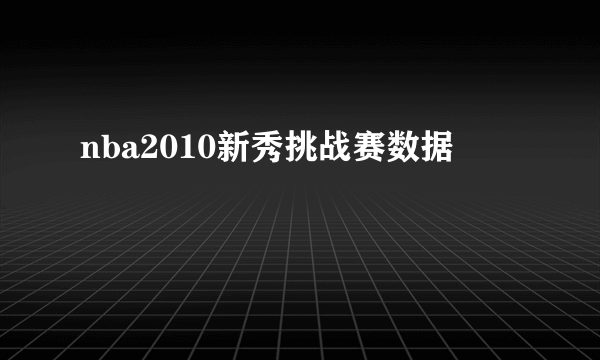 nba2010新秀挑战赛数据